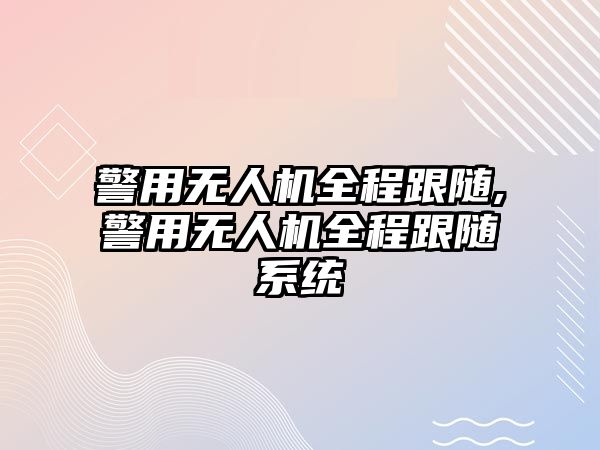 警用无人机全程跟随,警用无人机全程跟随系统